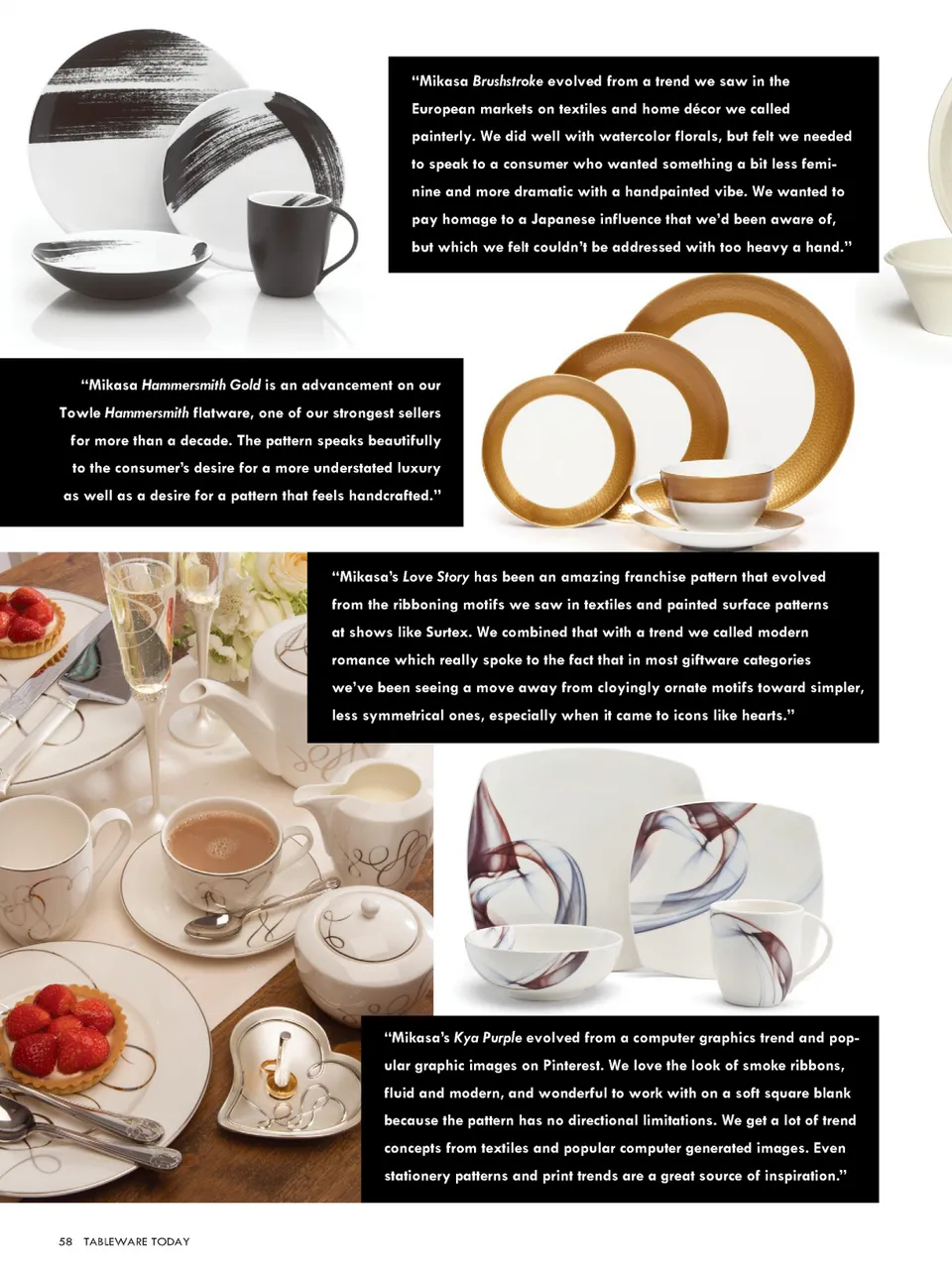 “Mikasa Brushstroke evolved from a trend we saw in the European markets on textiles and home décor we called painterly. We did well with watercolor florals, but felt we needed to speak to a consumer who wanted something a bit less feminine and more dramatic with a handpainted vibe. We wanted to pay homage to a Japanese influence that we’d been aware of, but which we felt couldn’t be addressed with too heavy a hand.”

“Mikasa Hammersmith Gold is an advancement on our Towle Hammersmith flatware, one of our strongest sellers for more than a decade. The pattern speaks beautifully to the consumer’s desire for a more understated luxury as well as a desire for a pattern that feels handcrafted.”

“Mikasa’s Love Story has been an amazing franchise pattern that evolved from the ribboning motifs we saw in textiles and painted surface patterns at shows like Surtex. We combined that with a trend we called modern romance which really spoke to the fact that in most giftware categories we’ve been seeing a move away from cloyingly ornate motifs toward simpler, less symmetrical ones, especially when it came to icons like hearts.”

“Mikasa’s Kya Purple evolved from a computer graphics trend and popular graphic images on Pinterest. We love the look of smoke ribbons, fluid and modern, and wonderful to work with on a soft square blank because the pattern has no directional limitations. We get a lot of trend concepts from textiles and popular computer generated images. Even stationery patterns and print trends are a great source of inspiration.”

58 TABLEWARE TODAY